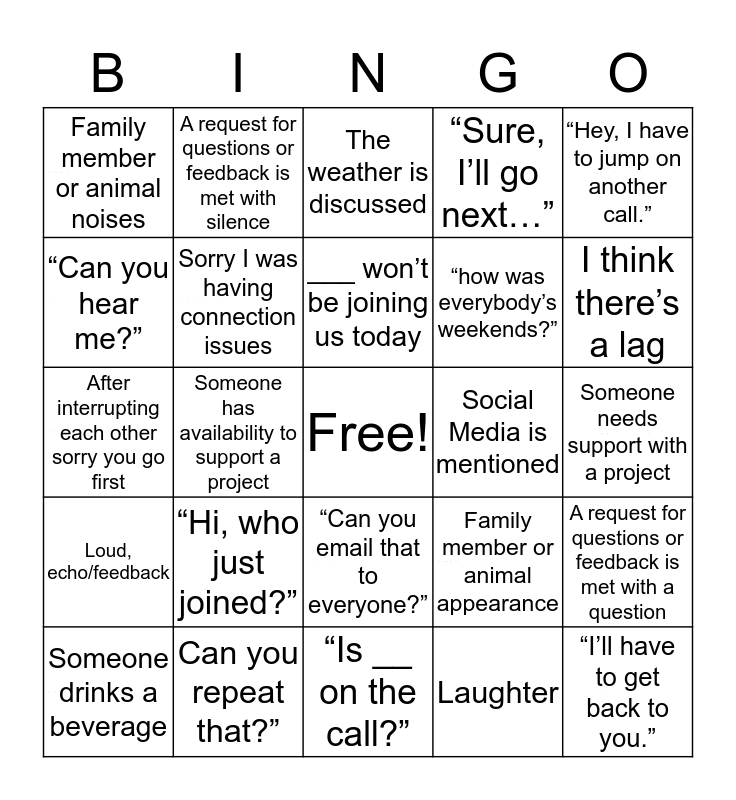 | B | I | N | G | O |
|---|---|---|---|---|
| Family member or animal noises | A request for questions or feedback is met with silence | The weather is discussed | “Sure, I’ll go next…” | “Hey, I have to jump on another call.” |
| “Can you hear me?” | Sorry I was having connection issues | ___ won’t be joining us today | “how was everybody’s weekends?” | I think there’s a lag |
| After interrupting each other sorry you go first | Someone has availability to support a project | Free! | Social Media is mentioned | Someone needs support with a project |
| Loud, echo/feedback | “Hi, who just joined?” | “Can you email that to everyone?” | Family member or animal appearance | A request for questions or feedback is met with a question |
| Someone drinks a beverage | Can you repeat that?” | “Is __ on the call?” | Laughter | “I’ll have to get back to you.” |